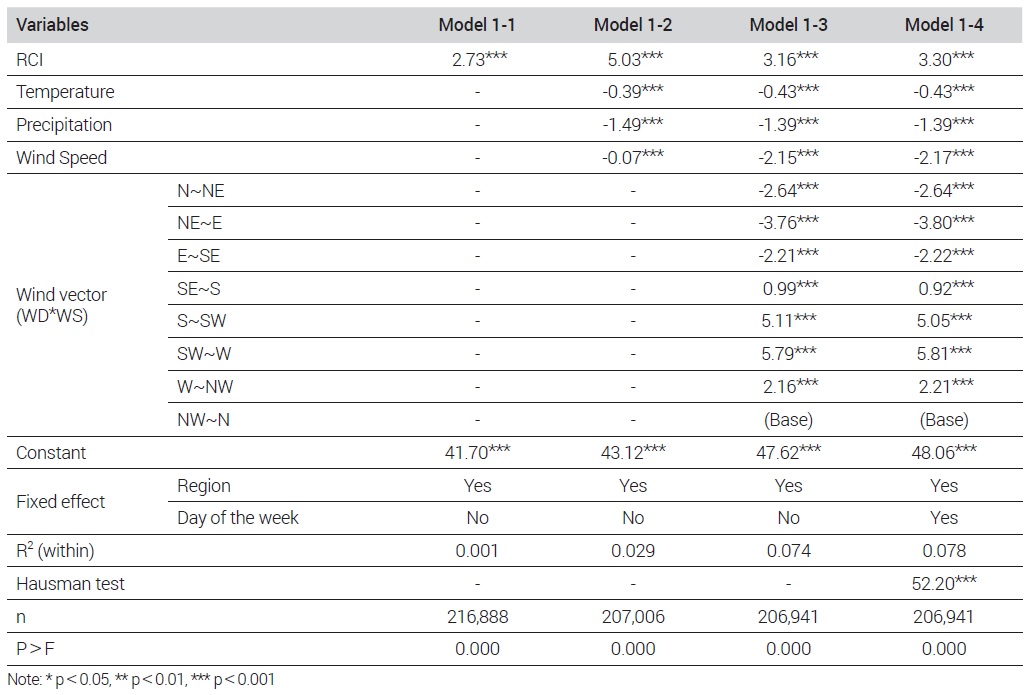 | Variables | | Model 1-1 | Model 1-2 | Model 1-3 | Model 1-4 |
|---|---|---|---|---|---|
| RCI | | 2.73*** | 5.03*** | 3.16*** | 3.30*** |
| Temperature | | - | -0.39*** | -0.43*** | -0.43*** |
| Precipitation | | - | -1.49*** | -1.39*** | -1.39*** |
| Wind Speed | | - | -0.07*** | -2.15*** | -2.17*** |
| Wind vector (WD*WS) | N~NE | - | - | -2.64*** | -2.64*** |
| | NE~E | - | - | -3.76*** | -3.80*** |
| | E~SE | - | - | -2.21*** | -2.22*** |
| | SE~S | - | - | 0.99*** | 0.92*** |
| | S~SW | - | - | 5.11*** | 5.05*** |
| | SW~W | - | - | 5.79*** | 5.81*** |
| | W~NW | - | - | 2.16*** | 2.21*** |
| | NW~N | - | - | (Base) | (Base) |
| Constant | | 41.70*** | 43.12*** | 47.62*** | 48.06*** |
| Fixed effect | Region | Yes | Yes | Yes | Yes |
| | Day of the week | No | No | No | Yes |
| $R^2$ (within) | | 0.001 | 0.029 | 0.074 | 0.078 |
| Hausman test | | - | - | - | 52.20*** |
| n | | 216,888 | 207,006 | 206,941 | 206,941 |
| P > F | | 0.000 | 0.000 | 0.000 | 0.000 |

Note: * p < 0.05, ** p < 0.01, *** p < 0.001